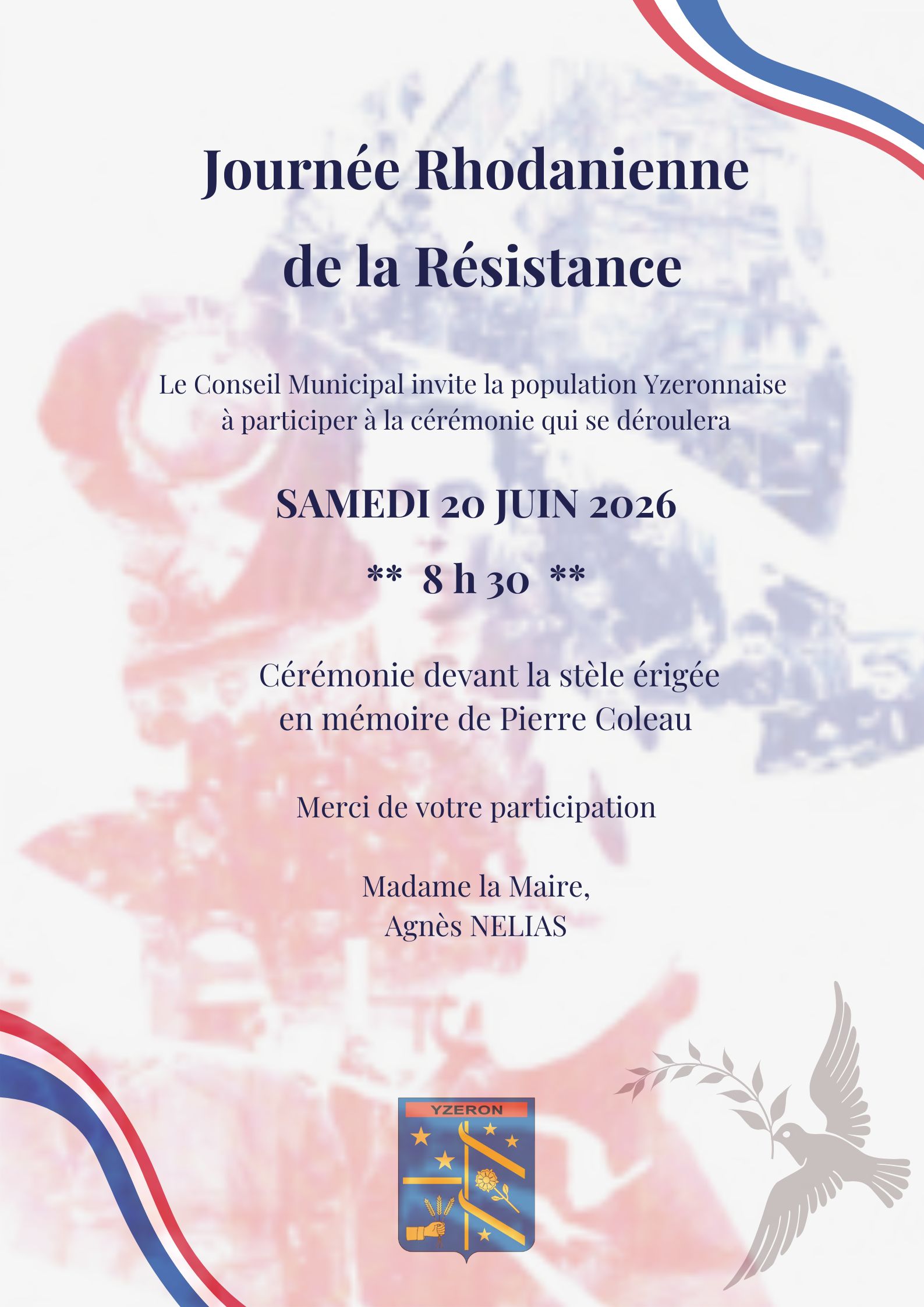 Journée Rhodanienne de la Résistance

Le Conseil Municipal invite la population Yzeronnaise à participer à la cérémonie qui se déroulera

SAMEDI 20 JUIN 2026

** 8 h 30 **

Cérémonie devant la stèle érigée en mémoire de Pierre Coleau

Merci de votre participation

Madame la Maire,
Agnès NELIAS

YZERON